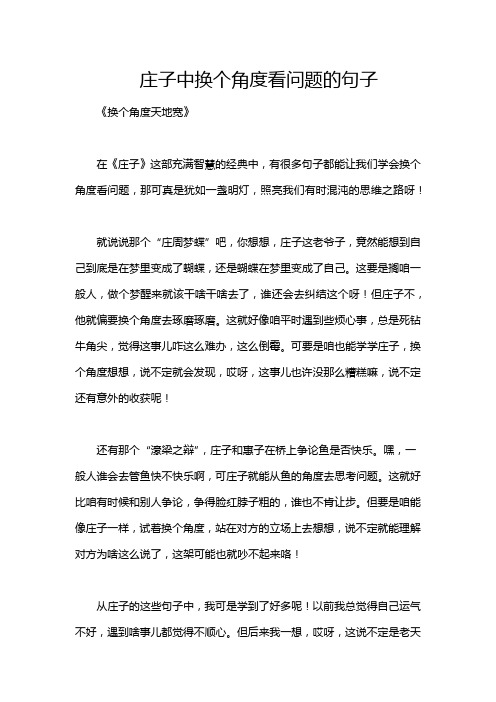 庄子中换个角度看问题的句子

《换个角度天地宽》

在《庄子》这部充满智慧的经典中，有很多句子都能让我们学会换个角度看问题，那可真是犹如一盏明灯，照亮我们有时混沌的思维之路呀！

就说说那个“庄周梦蝶”吧，你想想，庄子这老爷子，竟然能想到自己到底是在梦里变成了蝴蝶，还是蝴蝶在梦里变成了自己。这要是搁咱一般人，做个梦醒来就该干啥干啥去了，谁还会去纠结这个呀！但庄子不，他就偏要换个角度去琢磨琢磨。这就好像咱平时遇到些烦心事，总是死钻牛角尖，觉得这事儿咋这么难办，这么倒霉。可要是咱也能学学庄子，换个角度想想，说不定就会发现，哎呀，这事儿也许没那么糟糕嘛，说不定还有意外的收获呢！

还有那个“濠梁之辩”，庄子和惠子在桥上争论鱼是否快乐。嘿，一般人谁会去管鱼快不快乐啊，可庄子就能从鱼的角度去思考问题。这就好比咱有时候和别人争论，争得脸红脖子粗的，谁也不肯让步。但要是咱能像庄子一样，试着换个角度，站在对方的立场上去想想，说不定就能理解对方为啥这么说了，这架可能也就吵不起来咯！

从庄子的这些句子中，我可是学到了好多呢！以前我总觉得自己运气不好，遇到啥事儿都觉得不顺心。但后来我一想，哎呀，这说不定是老天